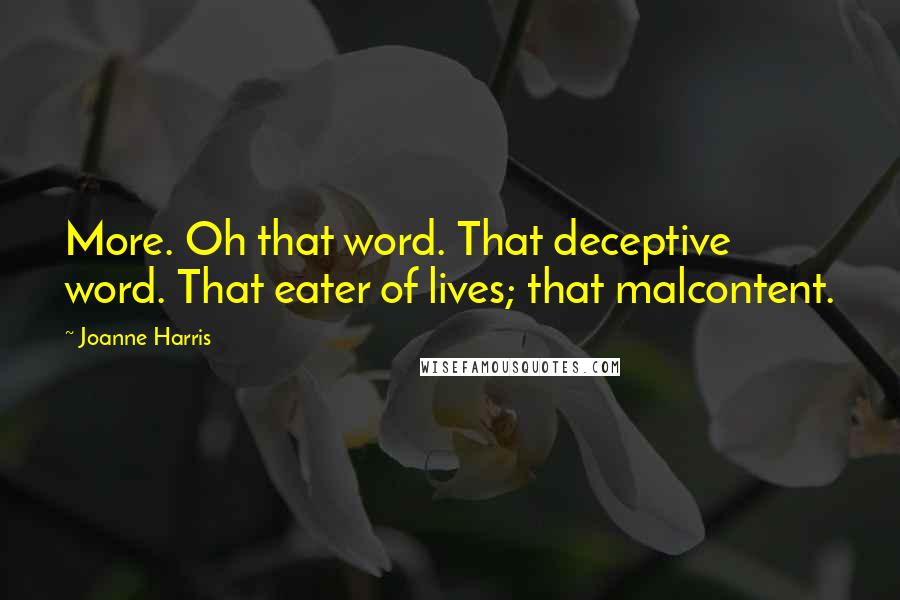 More. Oh that word. That deceptive word. That eater of lives; that malcontent.

~ Joanne Harris

WISEFAMOUSQUOTES.COM